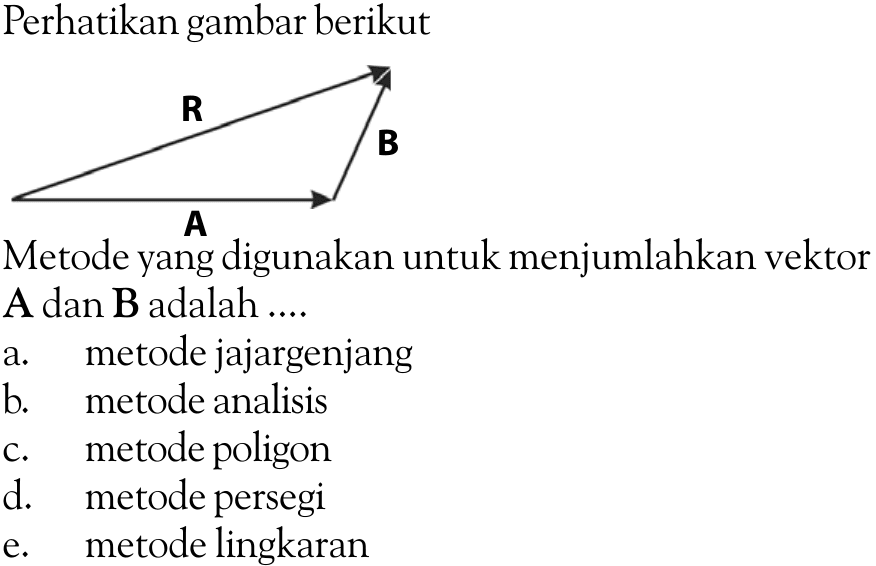 Perhatikan gambar berikut

R

B

A

Metode yang digunakan untuk menjumlahkan vektor **A** dan **B** adalah ....

a. metode jajargenjang
b. metode analisis
c. metode poligon
d. metode persegi
e. metode lingkaran